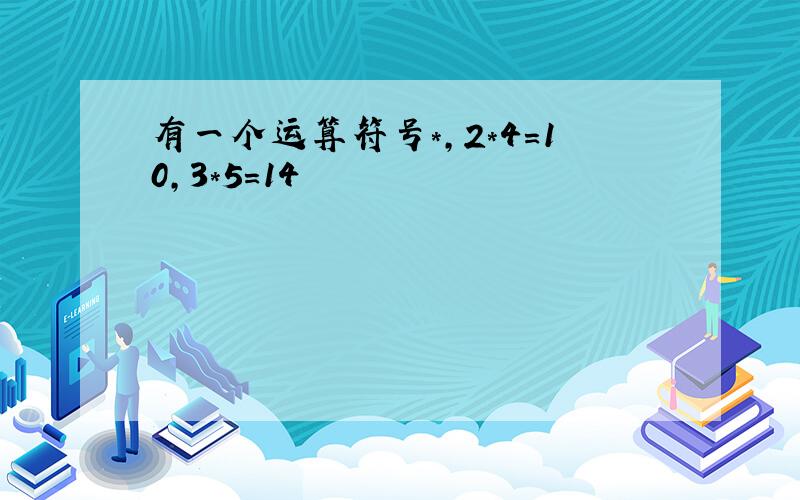 有一个运算符号*，2*4=10，3*5=14

E-LEARNING